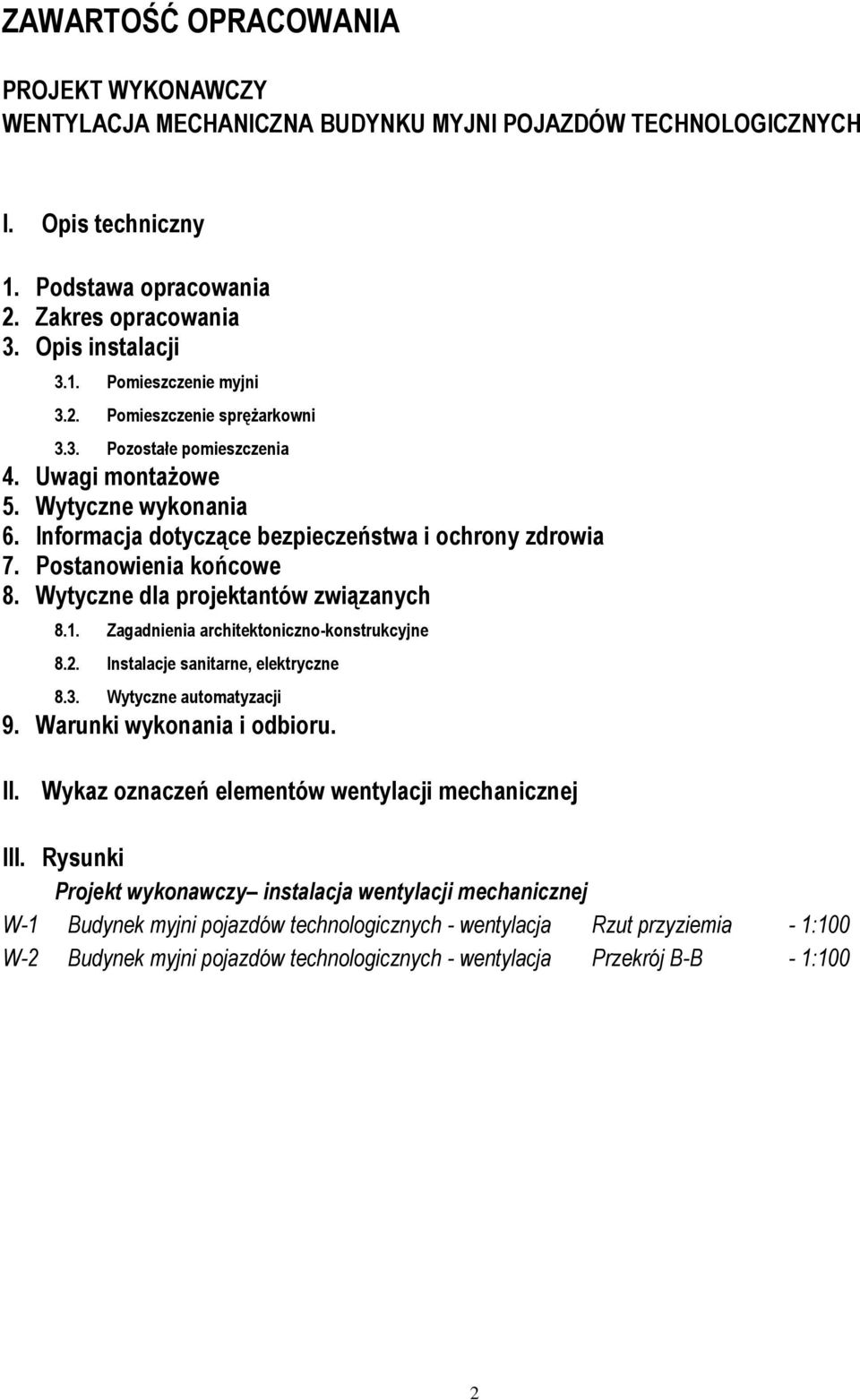 ZAWARTOŚĆ OPRACOWANIA

PROJEKT WYKONAWCZY
WENTYLACJA MECHANICZNA BUDYNKU MYJNI POJAZDÓW TECHNOLOGICZNYCH

I. Opis techniczny

1. Podstawa opracowania
2. Zakres opracowania
3. Opis instalacji
3.1. Pomieszczenie myjni
3.2. Pomieszczenie sprężarkowni
3.3. Pozostałe pomieszczenia
4. Uwagi montażowe
5. Wytyczne wykonania
6. Informacja dotyczące bezpieczeństwa i ochrony zdrowia
7. Postanowienia końcowe
8. Wytyczne dla projektantów związanych
8.1. Zagadnienia architektoniczno-konstrukcyjne
8.2. Instalacje sanitarne, elektryczne
8.3. Wytyczne automatyzacji
9. Warunki wykonania i odbioru.

II. Wykaz oznaczeń elementów wentylacji mechanicznej

III. Rysunki
Projekt wykonawczy– instalacja wentylacji mechanicznej
W-1 Budynek myjni pojazdów technologicznych - wentylacja Rzut przyziemia - 1:100
W-2 Budynek myjni pojazdów technologicznych - wentylacja Przekrój B-B - 1:100

2